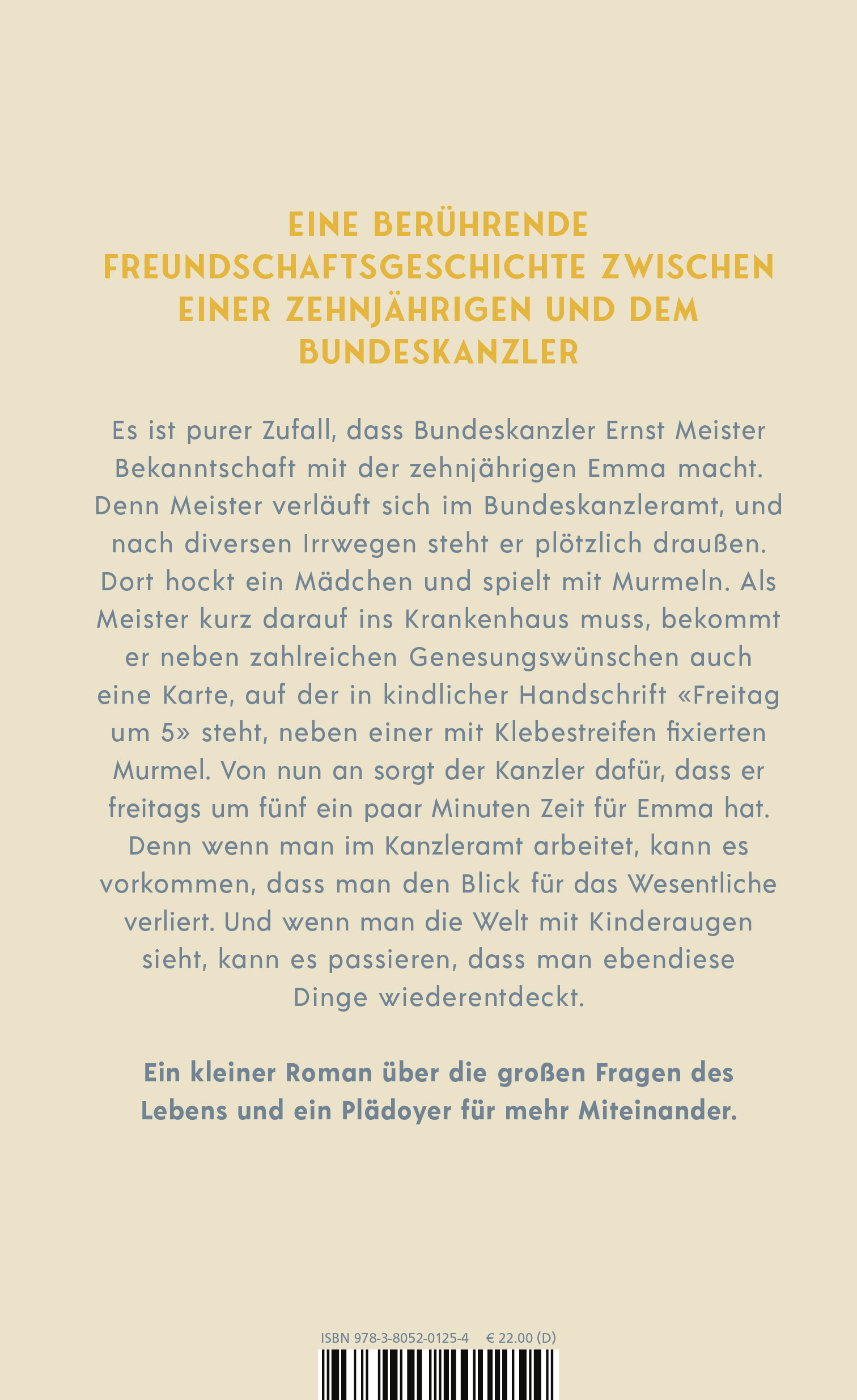 EINE BERÜHRENDE FREUNDSCHAFTSGESCHICHTE ZWISCHEN EINER ZEHNJÄHRIGEN UND DEM BUNDESKANZLER

Es ist purer Zufall, dass Bundeskanzler Ernst Meister Bekanntschaft mit der zehnjährigen Emma macht. Denn Meister verläuft sich im Bundeskanzleramt, und nach diversen Irrwegen steht er plötzlich draußen. Dort hockt ein Mädchen und spielt mit Murmeln. Als Meister kurz darauf ins Krankenhaus muss, bekommt er neben zahlreichen Genesungswünschen auch eine Karte, auf der in kindlicher Handschrift «Freitag um 5» steht, neben einer mit Klebestreifen fixierten Murmel. Von nun an sorgt der Kanzler dafür, dass er freitags um fünf ein paar Minuten Zeit für Emma hat. Denn wenn man im Kanzleramt arbeitet, kann es vorkommen, dass man den Blick für das Wesentliche verliert. Und wenn man die Welt mit Kinderaugen sieht, kann es passieren, dass man ebendiese Dinge wiederentdeckt.

Ein kleiner Roman über die großen Fragen des Lebens und ein Plädoyer für mehr Miteinander.

ISBN 978-3-8052-0125-4 € 22.00 (D)